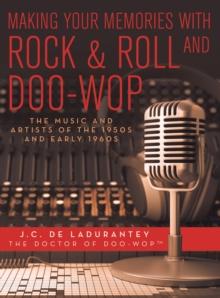 MAKING YOUR MEMORIES WITH
ROCK & ROLL AND
DOO-WOP

THE MUSIC AND
ARTISTS OF THE 1950S
AND EARLY 1960S

J.C. DE LADURANTEY
THE DOCTOR OF DOO-WOP™